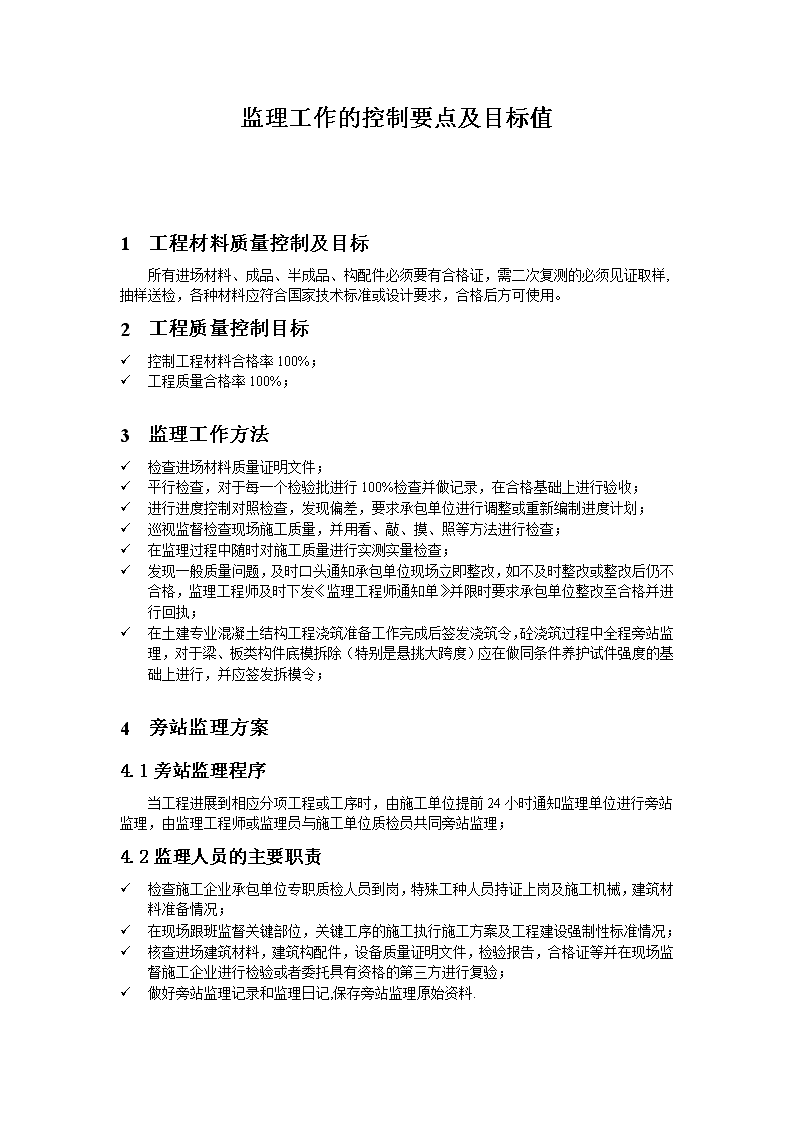 监理工作的控制要点及目标值

1 工程材料质量控制及目标

所有进场材料、成品、半成品、构配件必须要有合格证，需二次复测的必须见证取样，抽样送检，各种材料应符合国家技术标准或设计要求，合格后方可使用。

2 工程质量控制目标

✓ 控制工程材料合格率 100%；
✓ 工程质量合格率 100%；

3 监理工作方法

✓ 检查进场材料质量证明文件；
✓ 平行检查，对于每一个检验批进行 100%检查并做记录，在合格基础上进行验收；
✓ 进行进度控制对照检查，发现偏差，要求承包单位进行调整或重新编制进度计划；
✓ 巡视监督检查现场施工质量，并用看、敲、摸、照等方法进行检查；
✓ 在监理过程中随时对施工质量进行实测实量检查；
✓ 发现一般质量问题，及时口头通知承包单位现场立即整改，如不及时整改或整改后仍不合格，监理工程师及时下发《监理工程师通知单》并限时要求承包单位整改至合格并进行回执；
✓ 在土建专业混凝土结构工程浇筑准备工作完成后签发浇筑令，砼浇筑过程中全程旁站监理，对于梁、板类构件底模拆除（特别是悬挑大跨度）应在做同条件养护试件强度的基础上进行，并应签发拆模令；

4 旁站监理方案

4.1 旁站监理程序

当工程进展到相应分项工程或工序时，由施工单位提前 24 小时通知监理单位进行旁站监理，由监理工程师或监理员与施工单位质检员共同旁站监理；

4.2 监理人员的主要职责

✓ 检查施工企业承包单位专职质检人员到岗，特殊工种人员持证上岗及施工机械，建筑材料准备情况；
✓ 在现场跟班监督关键部位，关键工序的施工执行施工方案及工程建设强制性标准情况；
✓ 核查进场建筑材料，建筑构配件，设备质量证明文件，检验报告，合格证等并在现场监督施工企业进行检验或者委托具有资格的第三方进行复验；
✓ 做好旁站监理记录和监理日记,保存旁站监理原始资料.